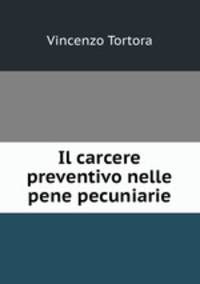 Vincenzo Tortora

Il carcere preventivo nelle pene pecuniarie